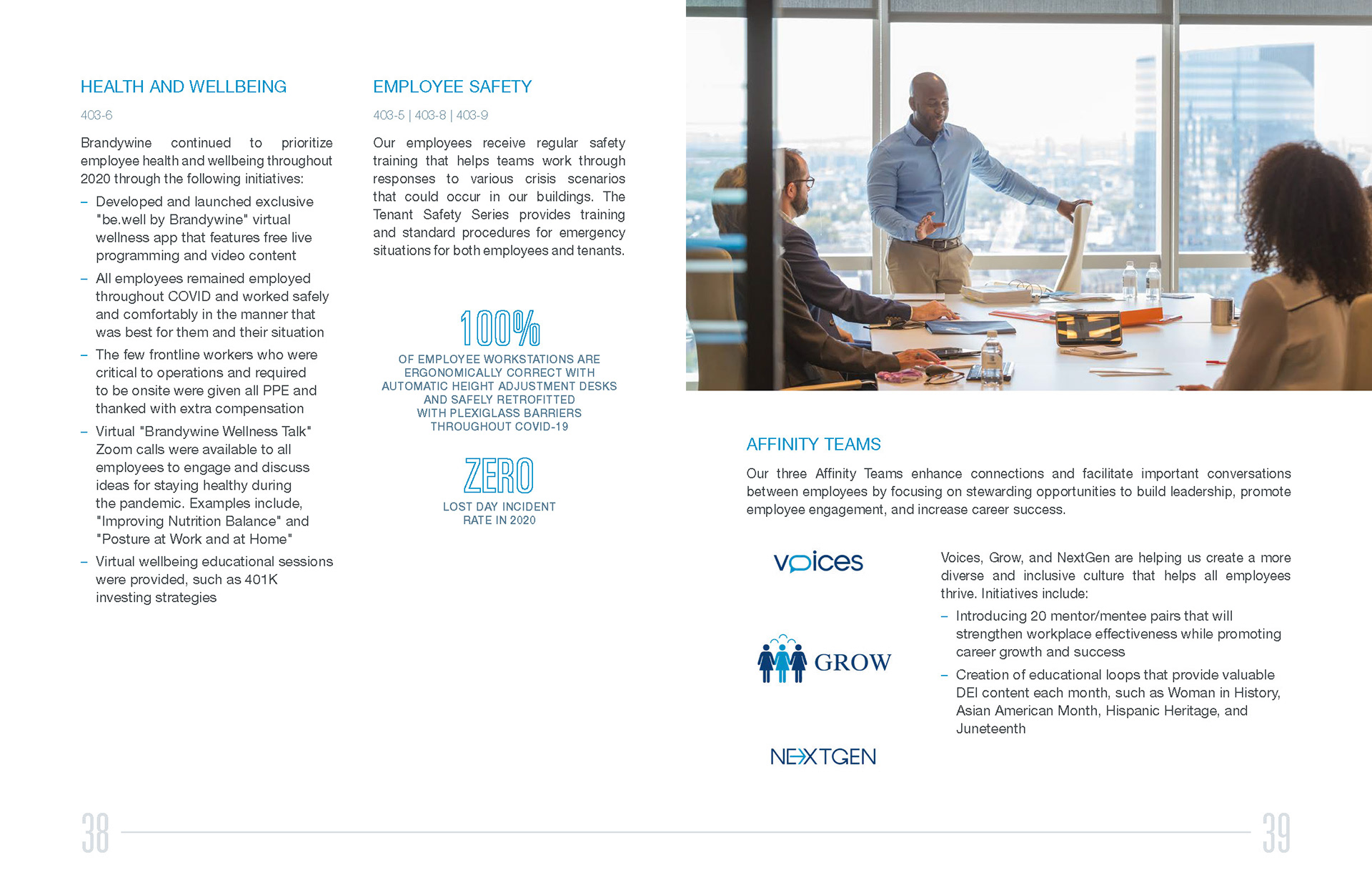 HEALTH AND WELLBEING

403-6

Brandywine continued to prioritize employee health and wellbeing throughout 2020 through the following initiatives:

– Developed and launched exclusive "be.well by Brandywine" virtual wellness app that features free live programming and video content

– All employees remained employed throughout COVID and worked safely and comfortably in the manner that was best for them and their situation

– The few frontline workers who were critical to operations and required to be onsite were given all PPE and thanked with extra compensation

– Virtual "Brandywine Wellness Talk" Zoom calls were available to all employees to engage and discuss ideas for staying healthy during the pandemic. Examples include, "Improving Nutrition Balance" and "Posture at Work and at Home"

– Virtual wellbeing educational sessions were provided, such as 401K investing strategies

EMPLOYEE SAFETY

403-5 | 403-8 | 403-9

Our employees receive regular safety training that helps teams work through responses to various crisis scenarios that could occur in our buildings. The Tenant Safety Series provides training and standard procedures for emergency situations for both employees and tenants.

100%

OF EMPLOYEE WORKSTATIONS ARE ERGONOMICALLY CORRECT WITH AUTOMATIC HEIGHT ADJUSTMENT DESKS AND SAFELY RETROFITTED WITH PLEXIGLASS BARRIERS THROUGHOUT COVID-19

ZERO

LOST DAY INCIDENT RATE IN 2020

AFFINITY TEAMS

Our three Affinity Teams enhance connections and facilitate important conversations between employees by focusing on stewarding opportunities to build leadership, promote employee engagement, and increase career success.

voices

GROW

NEXTGEN

Voices, Grow, and NextGen are helping us create a more diverse and inclusive culture that helps all employees thrive. Initiatives include:

– Introducing 20 mentor/mentee pairs that will strengthen workplace effectiveness while promoting career growth and success

– Creation of educational loops that provide valuable DEI content each month, such as Woman in History, Asian American Month, Hispanic Heritage, and Juneteenth

38

39